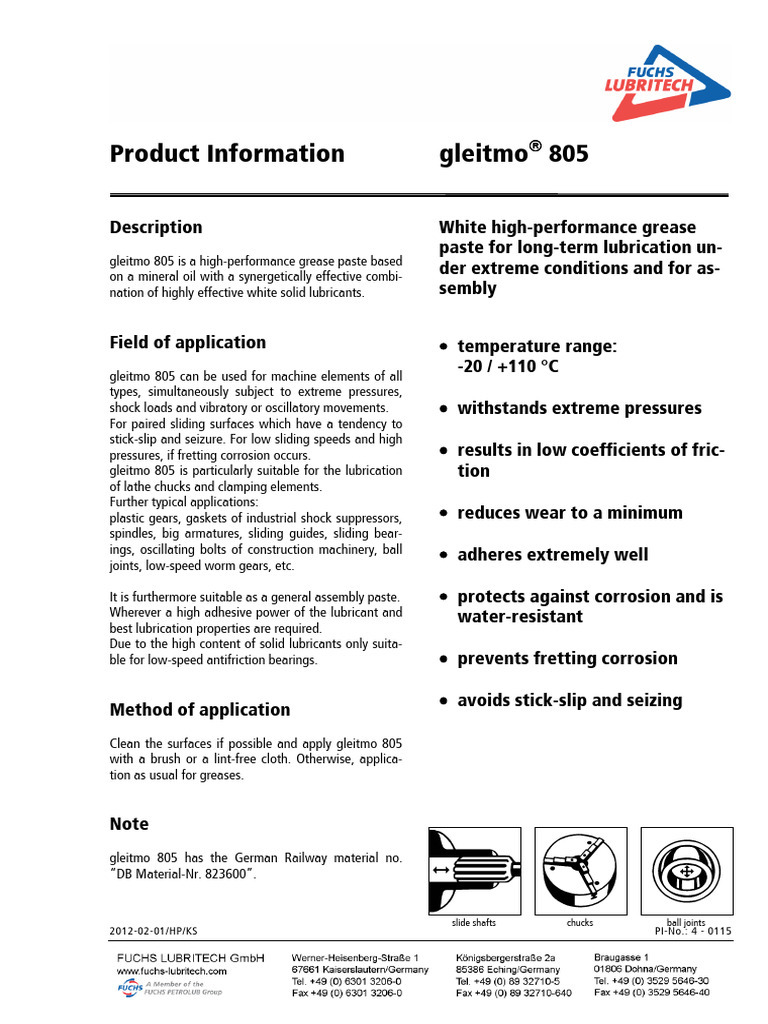 FUCHS LUBRITECH

Product Information gleitmo® 805

Description

gleitmo 805 is a high-performance grease paste based on a mineral oil with a synergetically effective combination of highly effective white solid lubricants.

Field of application

gleitmo 805 can be used for machine elements of all types, simultaneously subject to extreme pressures, shock loads and vibratory or oscillatory movements.
For paired sliding surfaces which have a tendency to stick-slip and seizure. For low sliding speeds and high pressures, if fretting corrosion occurs.
gleitmo 805 is particularly suitable for the lubrication of lathe chucks and clamping elements.
Further typical applications:
plastic gears, gaskets of industrial shock suppressors, spindles, big armatures, sliding guides, sliding bearings, oscillating bolts of construction machinery, ball joints, low-speed worm gears, etc.

It is furthermore suitable as a general assembly paste. Wherever a high adhesive power of the lubricant and best lubrication properties are required.
Due to the high content of solid lubricants only suitable for low-speed antifriction bearings.

Method of application

Clean the surfaces if possible and apply gleitmo 805 with a brush or a lint-free cloth. Otherwise, application as usual for greases.

Note

gleitmo 805 has the German Railway material no. "DB Material-Nr. 823600".

White high-performance grease paste for long-term lubrication under extreme conditions and for assembly

• temperature range: -20 / +110 °C
• withstands extreme pressures
• results in low coefficients of friction
• reduces wear to a minimum
• adheres extremely well
• protects against corrosion and is water-resistant
• prevents fretting corrosion
• avoids stick-slip and seizing

slide shafts chucks ball joints

2012-02-01/HP/KS PI-No.: 4 - 0115

FUCHS LUBRITECH GmbH
www.fuchs-lubritech.com
FUCHS A Member of the FUCHS PETROLUB Group

Werner-Heisenberg-Straße 1
67661 Kaiserslautern/Germany
Tel. +49 (0) 6301 3206-0
Fax +49 (0) 6301 3206-0

Königsbergerstraße 2a
85386 Eching/Germany
Tel. +49 (0) 89 32710-5
Fax +49 (0) 89 32710-640

Braugasse 1
01806 Dohna/Germany
Tel. +49 (0) 3529 5646-30
Fax +49 (0) 3529 5646-40